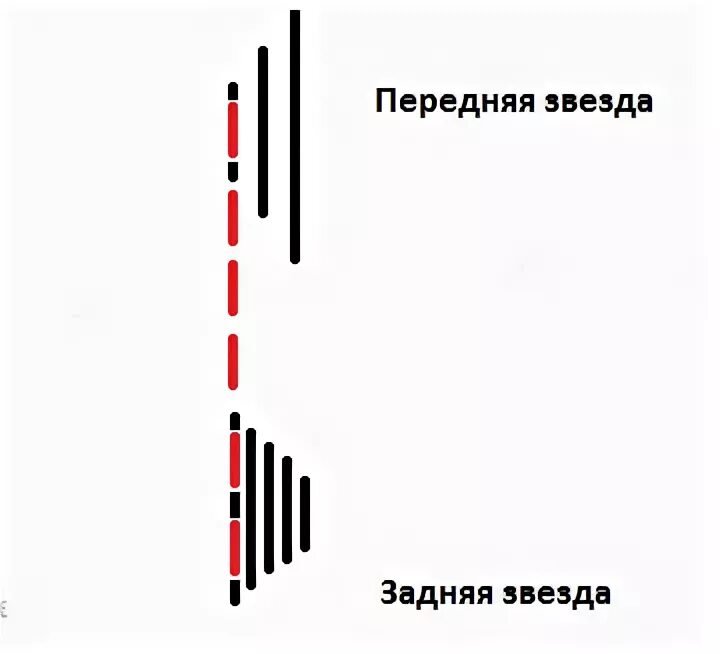 Передняя звезда

Задняя звезда